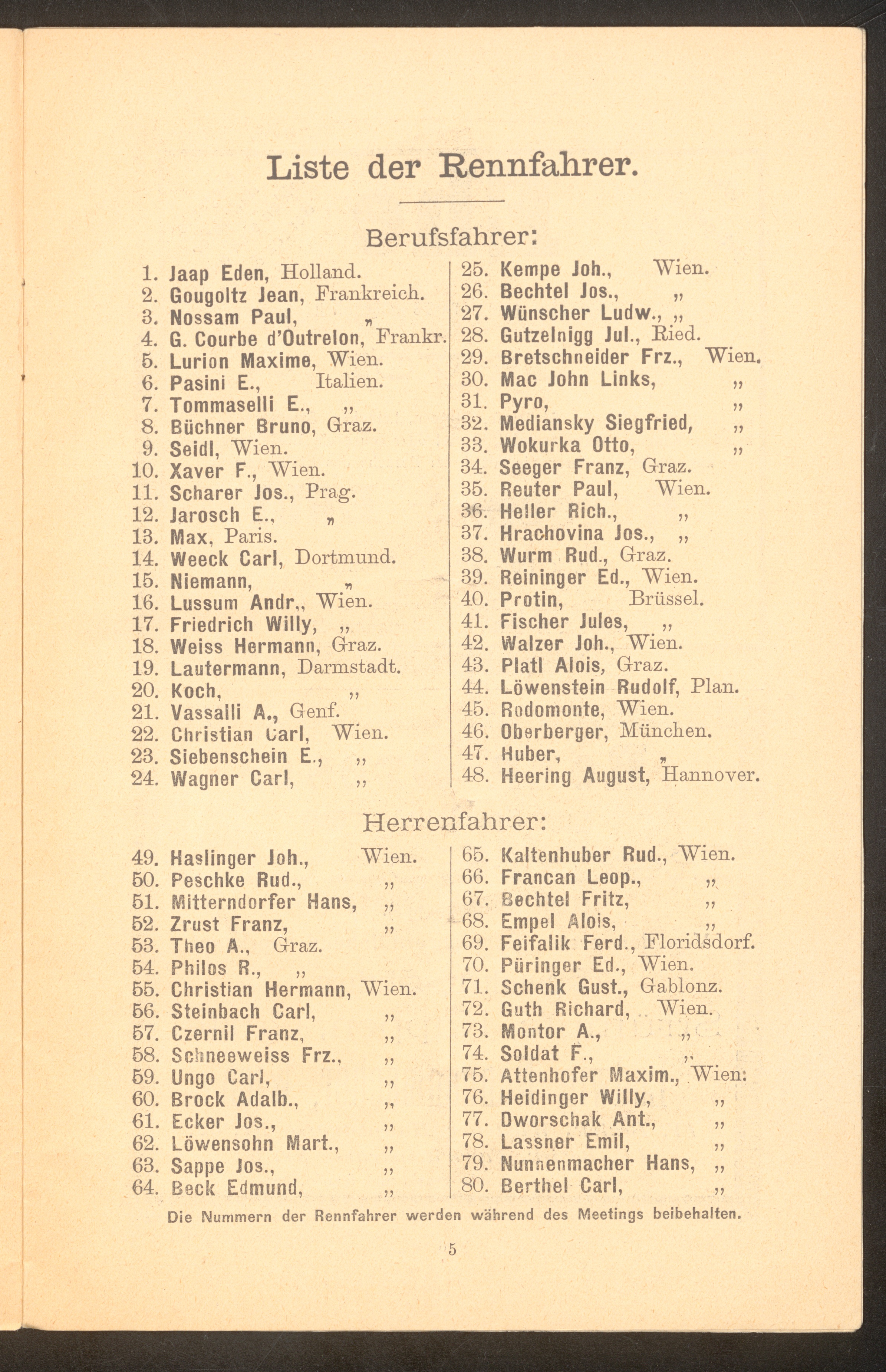 Liste der Rennfahrer.

Berufsfahrer:

1. Jaap Eden, Holland.
2. Gougoltz Jean, Frankreich.
3. Nossam Paul, „
4. G. Courbe d'Outrelon, Frankr.
5. Lurion Maxime, Wien.
6. Pasini E., Italien.
7. Tommaselli E., „
8. Büchner Bruno, Graz.
9. Seidl, Wien.
10. Xaver F., Wien.
11. Scharer Jos., Prag.
12. Jarosch E., „
13. Max, Paris.
14. Weeck Carl, Dortmund.
15. Niemann, „
16. Lussum Andr., Wien.
17. Friedrich Willy, „
18. Weiss Hermann, Graz.
19. Lautermann, Darmstadt.
20. Koch, „
21. Vassalli A., Genf.
22. Christian Carl, Wien.
23. Siebenschein E., „
24. Wagner Carl, „

25. Kempe Joh., Wien.
26. Bechtel Jos., „
27. Wünscher Ludw., „
28. Gutzelnigg Jul., Ried.
29. Bretschneider Frz., Wien.
30. Mac John Links, „
31. Pyro, „
32. Mediansky Siegfried, „
33. Wokurka Otto, „
34. Seeger Franz, Graz.
35. Reuter Paul, Wien.
36. Heller Rich., „
37. Hrachovina Jos., „
38. Wurm Rud., Graz.
39. Reininger Ed., Wien.
40. Protin, Brüssel.
41. Fischer Jules, „
42. Walzer Joh., Wien.
43. Platl Alois, Graz.
44. Löwenstein Rudolf, Plan.
45. Rodomonte, Wien.
46. Oberberger, München.
47. Huber, „
48. Heering August, Hannover.

Herrenfahrer:

49. Haslinger Joh., Wien.
50. Peschke Rud., „
51. Mitterndorfer Hans, „
52. Zrust Franz, „
53. Theo A., Graz.
54. Philos R., „
55. Christian Hermann, Wien.
56. Steinbach Carl, „
57. Czernil Franz, „
58. Schneeweiss Frz., „
59. Ungo Carl, „
60. Brock Adalb., „
61. Ecker Jos., „
62. Löwensohn Mart., „
63. Sappe Jos., „
64. Beck Edmund, „

65. Kaltenhuber Rud., Wien.
66. Francan Leop., „
67. Bechtel Fritz, „
68. Empel Alois, „
69. Feifalik Ferd., Floridsdorf.
70. Püringer Ed., Wien.
71. Schenk Gust., Gablonz.
72. Guth Richard, Wien.
73. Montor A., „
74. Soldat F., „
75. Attenhofer Maxim., Wien.
76. Heidinger Willy, „
77. Dworschak Ant., „
78. Lassner Emil, „
79. Nunnenmacher Hans, „
80. Berthel Carl, „

Die Nummern der Rennfahrer werden während des Meetings beibehalten.

5